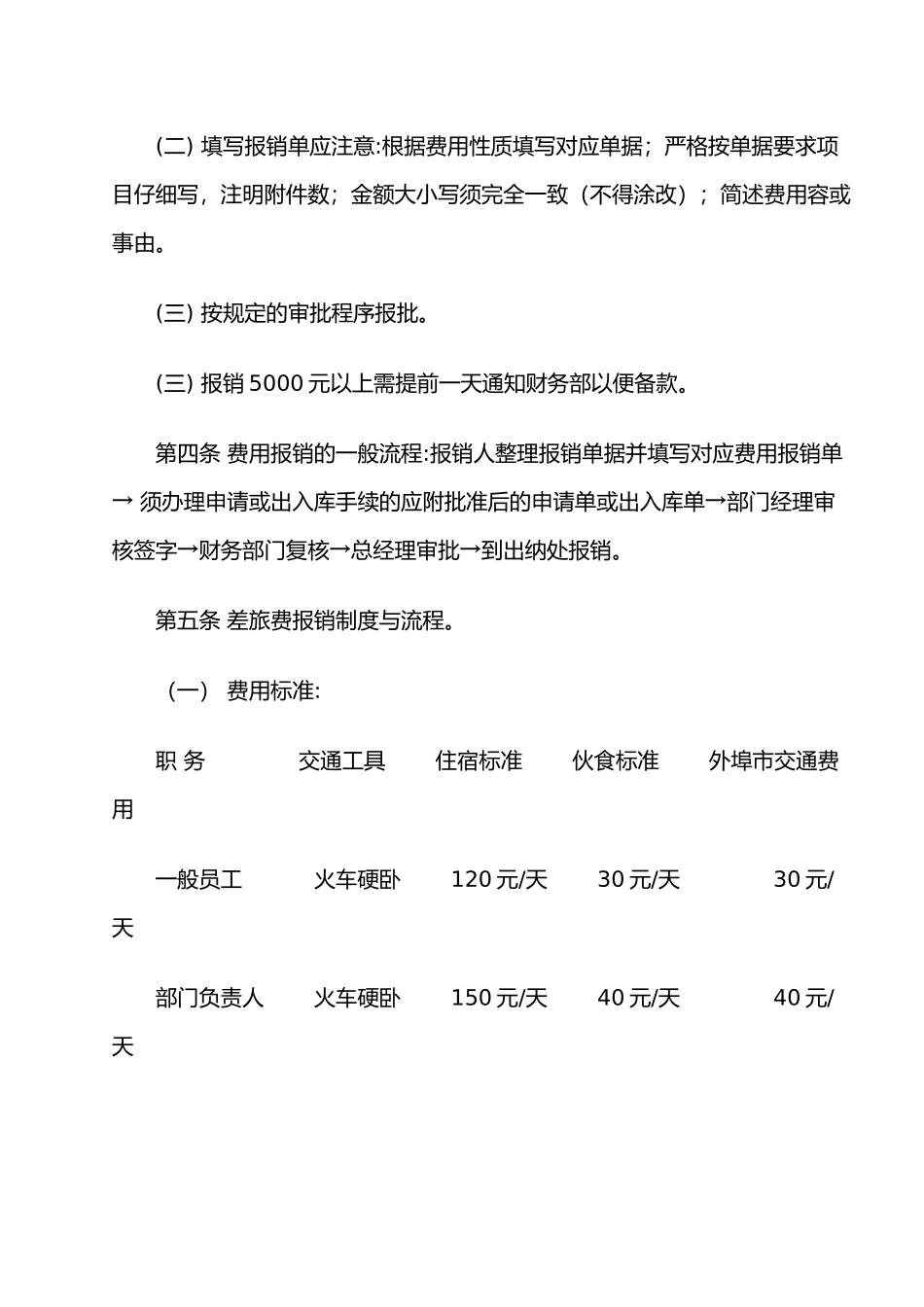 (二) 填写报销单应注意:根据费用性质填写对应单据；严格按单据要求项目仔细写，注明附件数；金额大小写须完全一致（不得涂改）；简述费用容或事由。

(三) 按规定的审批程序报批。

(三) 报销 5000 元以上需提前一天通知财务部以便备款。

第四条 费用报销的一般流程:报销人整理报销单据并填写对应费用报销单→ 须办理申请或出入库手续的应附批准后的申请单或出入库单→部门经理审核签字→财务部门复核→总经理审批→到出纳处报销。

第五条 差旅费报销制度与流程。

（一） 费用标准:

职 务 交通工具 住宿标准 伙食标准 外埠市交通费用

一般员工 火车硬卧 120 元/天 30 元/天 30 元/天

部门负责人 火车硬卧 150 元/天 40 元/天 40 元/天